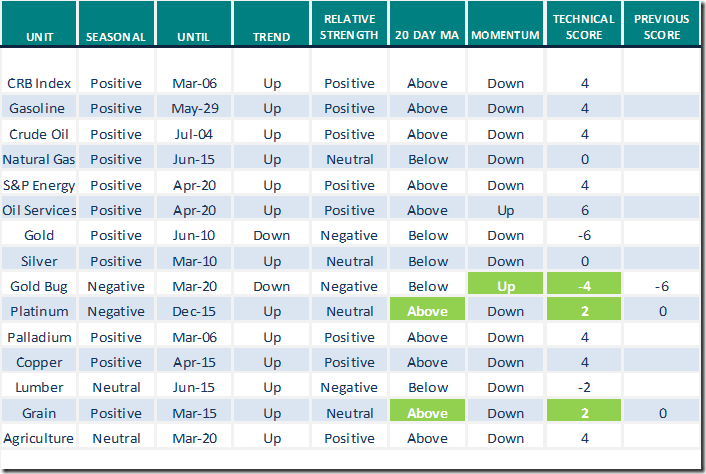 | UNIT | SEASONAL | UNTIL | TREND | RELATIVE STRENGTH | 20 DAY MA | MOMENTUM | TECHNICAL SCORE | PREVIOUS SCORE |
|---|---|---|---|---|---|---|---|---|
| CRB Index | Positive | Mar-06 | Up | Positive | Above | Down | 4 | |
| Gasoline | Positive | May-29 | Up | Positive | Above | Down | 4 | |
| Crude Oil | Positive | Jul-04 | Up | Positive | Above | Down | 4 | |
| Natural Gas | Positive | Jun-15 | Up | Neutral | Below | Down | 0 | |
| S&P Energy | Positive | Apr-20 | Up | Positive | Above | Down | 4 | |
| Oil Services | Positive | Apr-20 | Up | Positive | Above | Up | 6 | |
| Gold | Positive | Jun-10 | Down | Negative | Below | Down | -6 | |
| Silver | Positive | Mar-10 | Up | Neutral | Below | Down | 0 | |
| Gold Bug | Negative | Mar-20 | Down | Negative | Below | Up | -4 | -6 |
| Platinum | Negative | Dec-15 | Up | Neutral | Above | Down | 2 | 0 |
| Palladium | Positive | Mar-06 | Up | Positive | Above | Down | 4 | |
| Copper | Positive | Apr-15 | Up | Positive | Above | Down | 4 | |
| Lumber | Neutral | Jun-15 | Up | Negative | Below | Down | -2 | |
| Grain | Positive | Mar-15 | Up | Neutral | Above | Down | 2 | 0 |
| Agriculture | Neutral | Mar-20 | Up | Positive | Above | Down | 4 | |